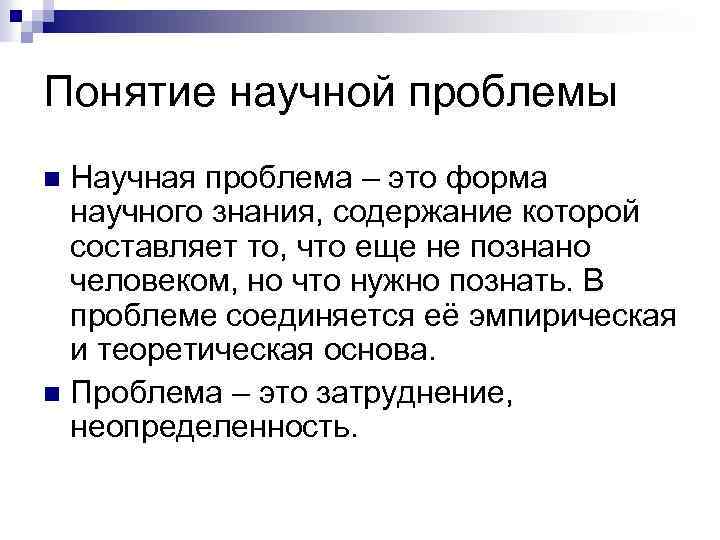 Понятие научной проблемы

Научная проблема – это форма научного знания, содержание которой составляет то, что еще не познано человеком, но что нужно познать. В проблеме соединяется её эмпирическая и теоретическая основа.

Проблема – это затруднение, неопределенность.